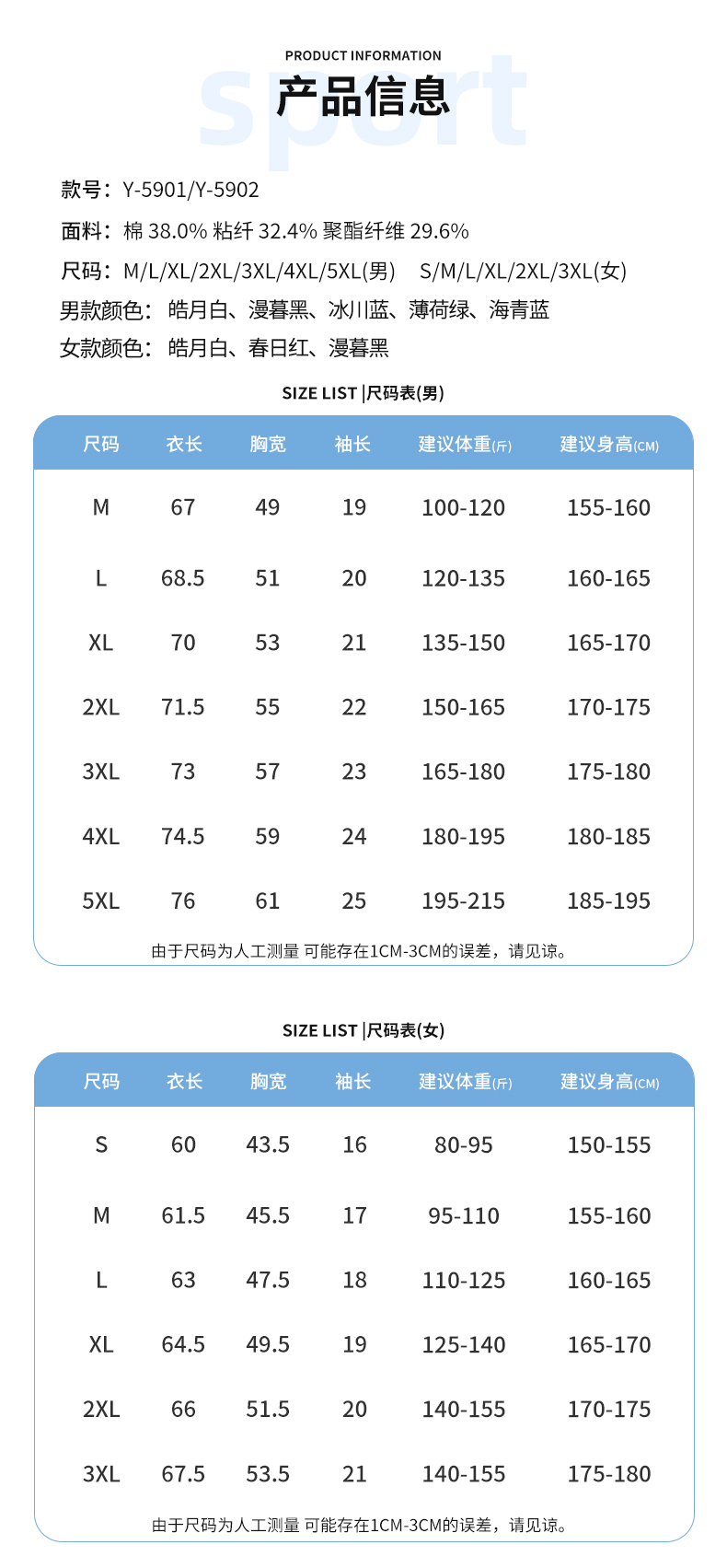 PRODUCT INFORMATION

sport

产品信息

款号：Y-5901/Y-5902

面料：棉 38.0% 粘纤 32.4% 聚酯纤维 29.6%

尺码：M/L/XL/2XL/3XL/4XL/5XL(男) S/M/L/XL/2XL/3XL(女)

男款颜色：皓月白、漫暮黑、冰川蓝、薄荷绿、海青蓝

女款颜色：皓月白、春日红、漫暮黑

SIZE LIST |尺码表(男)

| 尺码 | 衣长 | 胸宽 | 袖长 | 建议体重(斤) | 建议身高(CM) |
|---|---|---|---|---|---|
| M | 67 | 49 | 19 | 100-120 | 155-160 |
| L | 68.5 | 51 | 20 | 120-135 | 160-165 |
| XL | 70 | 53 | 21 | 135-150 | 165-170 |
| 2XL | 71.5 | 55 | 22 | 150-165 | 170-175 |
| 3XL | 73 | 57 | 23 | 165-180 | 175-180 |
| 4XL | 74.5 | 59 | 24 | 180-195 | 180-185 |
| 5XL | 76 | 61 | 25 | 195-215 | 185-195 |

由于尺码为人工测量 可能存在1CM-3CM的误差，请见谅。

SIZE LIST |尺码表(女)

| 尺码 | 衣长 | 胸宽 | 袖长 | 建议体重(斤) | 建议身高(CM) |
|---|---|---|---|---|---|
| S | 60 | 43.5 | 16 | 80-95 | 150-155 |
| M | 61.5 | 45.5 | 17 | 95-110 | 155-160 |
| L | 63 | 47.5 | 18 | 110-125 | 160-165 |
| XL | 64.5 | 49.5 | 19 | 125-140 | 165-170 |
| 2XL | 66 | 51.5 | 20 | 140-155 | 170-175 |
| 3XL | 67.5 | 53.5 | 21 | 140-155 | 175-180 |

由于尺码为人工测量 可能存在1CM-3CM的误差，请见谅。